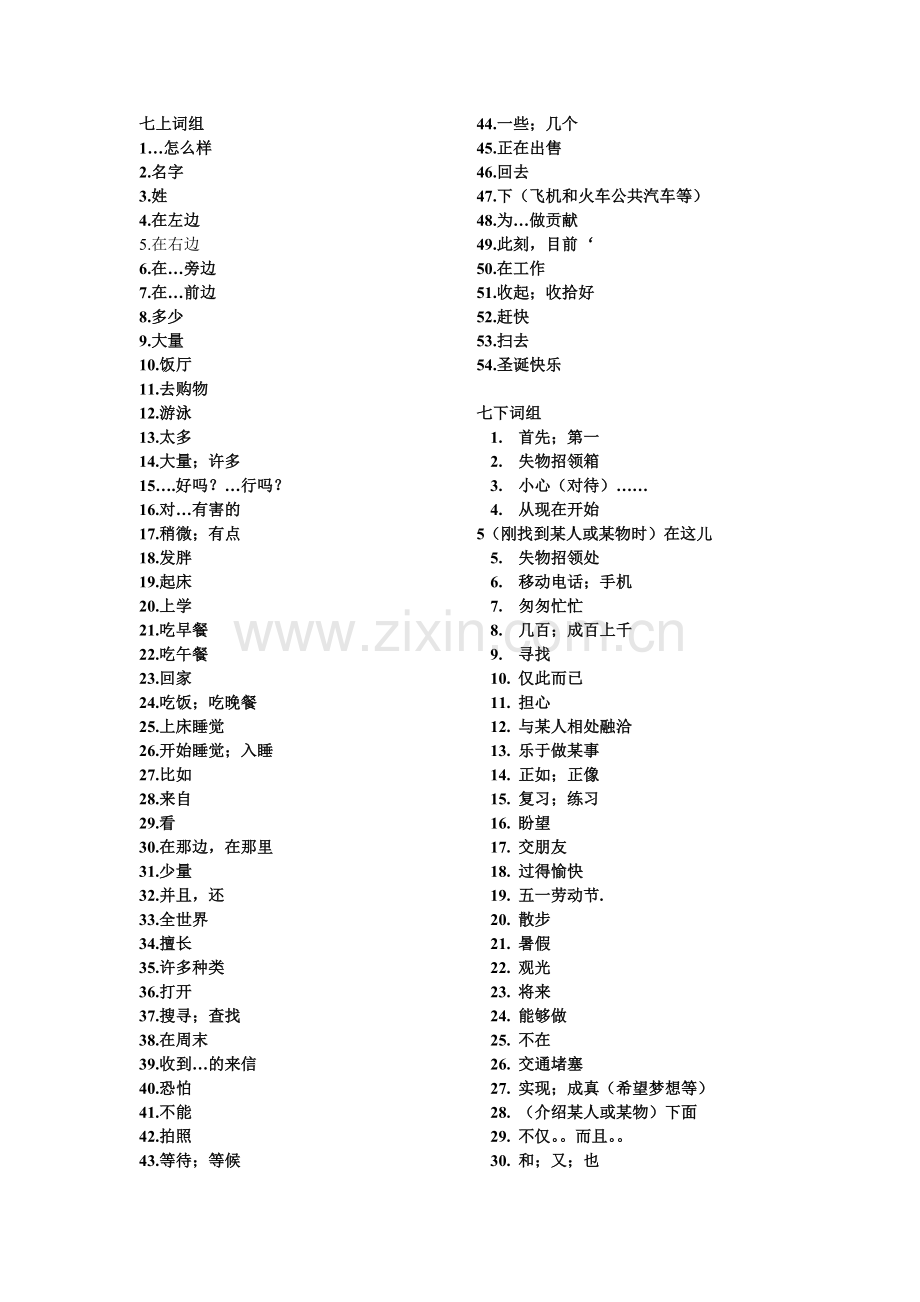 七上词组
1…怎么样
2.名字
3.姓
4.在左边
5.在右边
6.在…旁边
7.在…前边
8.多少
9.大量
10.饭厅
11.去购物
12.游泳
13.太多
14.大量；许多
15.…好吗？…行吗？
16.对…有害的
17.稍微；有点
18.发胖
19.起床
20.上学
21.吃早餐
22.吃午餐
23.回家
24.吃饭；吃晚餐
25.上床睡觉
26.开始睡觉；入睡
27.比如
28.来自
29.看
30.在那边，在那里
31.少量
32.并且，还
33.全世界
34.擅长
35.许多种类
36.打开
37.搜寻；查找
38.在周末
39.收到…的来信
40.恐怕
41.不能
42.拍照
43.等待；等候
44.一些；几个
45.正在出售
46.回去
47.下（飞机和火车公共汽车等）
48.为…做贡献
49.此刻，目前‘
50.在工作
51.收起；收拾好
52.赶快
53.扫去
54.圣诞快乐

七下词组
1. 首先；第一
2. 失物招领箱
3. 小心（对待）……
4. 从现在开始
5（刚找到某人或某物时）在这儿
5. 失物招领处
6. 移动电话；手机
7. 匆匆忙忙
8. 几百；成百上千
9. 寻找
10. 仅此而已
11. 担心
12. 与某人相处融洽
13. 乐于做某事
14. 正如；正像
15. 复习；练习
16. 盼望
17. 交朋友
18. 过得愉快
19. 五一劳动节.
20. 散步
21. 暑假
22. 观光
23. 将来
24. 能够做
25. 不在
26. 交通堵塞
27. 实现；成真（希望梦想等）
28. （介绍某人或某物）下面
29. 不仅。。而且。。
30. 和；又；也

www.zixin.com.cn